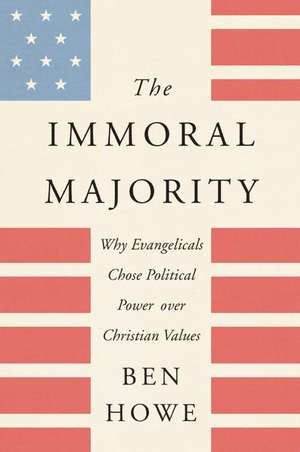 The
IMMORAL
MAJORITY

Why Evangelicals Chose Political Power over Christian Values

BEN
HOWE